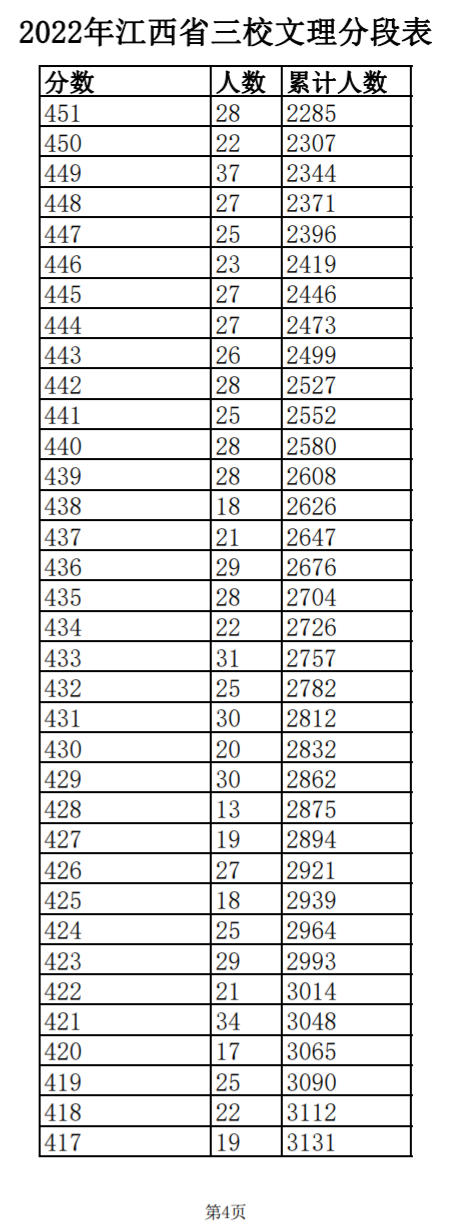 2022年江西省三校文理分段表

| 分数 | 人数 | 累计人数 |
|---|---|---|
| 451 | 28 | 2285 |
| 450 | 22 | 2307 |
| 449 | 37 | 2344 |
| 448 | 27 | 2371 |
| 447 | 25 | 2396 |
| 446 | 23 | 2419 |
| 445 | 27 | 2446 |
| 444 | 27 | 2473 |
| 443 | 26 | 2499 |
| 442 | 28 | 2527 |
| 441 | 25 | 2552 |
| 440 | 28 | 2580 |
| 439 | 28 | 2608 |
| 438 | 18 | 2626 |
| 437 | 21 | 2647 |
| 436 | 29 | 2676 |
| 435 | 28 | 2704 |
| 434 | 22 | 2726 |
| 433 | 31 | 2757 |
| 432 | 25 | 2782 |
| 431 | 30 | 2812 |
| 430 | 20 | 2832 |
| 429 | 30 | 2862 |
| 428 | 13 | 2875 |
| 427 | 19 | 2894 |
| 426 | 27 | 2921 |
| 425 | 18 | 2939 |
| 424 | 25 | 2964 |
| 423 | 29 | 2993 |
| 422 | 21 | 3014 |
| 421 | 34 | 3048 |
| 420 | 17 | 3065 |
| 419 | 25 | 3090 |
| 418 | 22 | 3112 |
| 417 | 19 | 3131 |

第4页